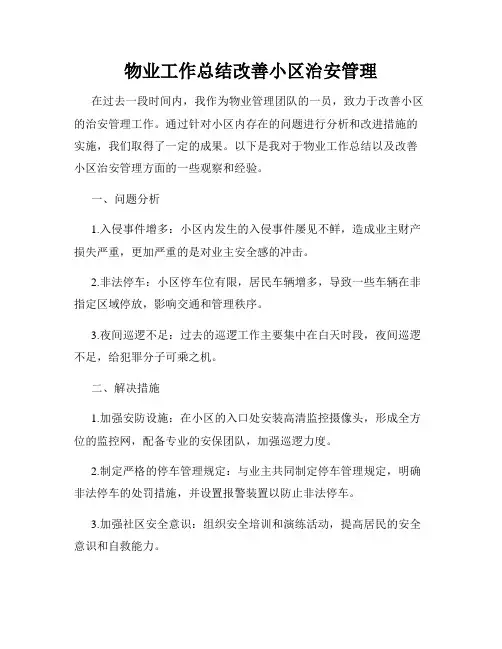 物业工作总结改善小区治安管理

在过去一段时间内，我作为物业管理团队的一员，致力于改善小区的治安管理工作。通过针对小区内存在的问题进行分析和改进措施的实施，我们取得了一定的成果。以下是我对于物业工作总结以及改善小区治安管理方面的一些观察和经验。

一、问题分析

1.入侵事件增多：小区内发生的入侵事件屡见不鲜，造成业主财产损失严重，更加严重的是对业主安全感的冲击。

2.非法停车：小区停车位有限，居民车辆增多，导致一些车辆在非指定区域停放，影响交通和管理秩序。

3.夜间巡逻不足：过去的巡逻工作主要集中在白天时段，夜间巡逻不足，给犯罪分子可乘之机。

二、解决措施

1.加强安防设施：在小区的入口处安装高清监控摄像头，形成全方位的监控网，配备专业的安保团队，加强巡逻力度。

2.制定严格的停车管理规定：与业主共同制定停车管理规定，明确非法停车的处罚措施，并设置报警装置以防止非法停车。

3.加强社区安全意识：组织安全培训和演练活动，提高居民的安全意识和自救能力。